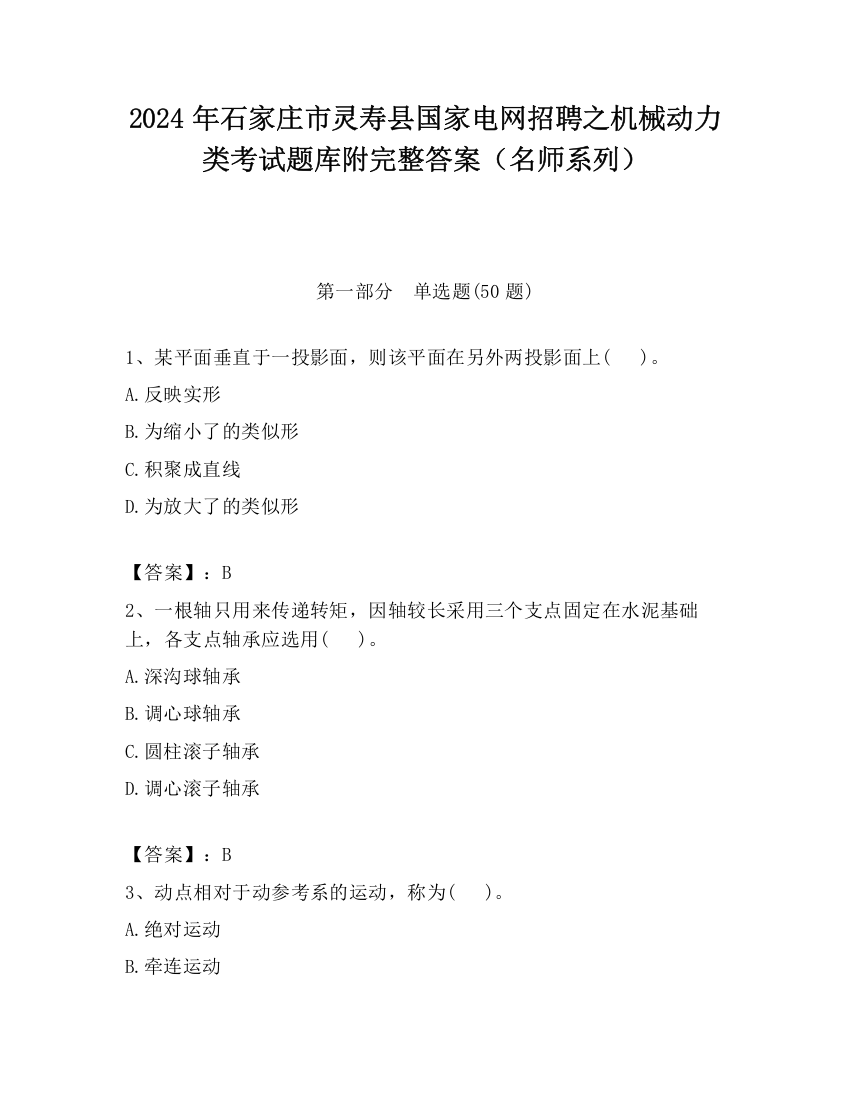 2024 年石家庄市灵寿县国家电网招聘之机械动力类考试题库附完整答案（名师系列）

第一部分　单选题(50 题)

1、某平面垂直于一投影面，则该平面在另外两投影面上(　)。

A.反映实形

B.为缩小了的类似形

C.积聚成直线

D.为放大了的类似形

【答案】：B

2、一根轴只用来传递转矩，因轴较长采用三个支点固定在水泥基础上，各支点轴承应选用(　)。

A.深沟球轴承

B.调心球轴承

C.圆柱滚子轴承

D.调心滚子轴承

【答案】：B

3、动点相对于动参考系的运动，称为(　)。

A.绝对运动

B.牵连运动